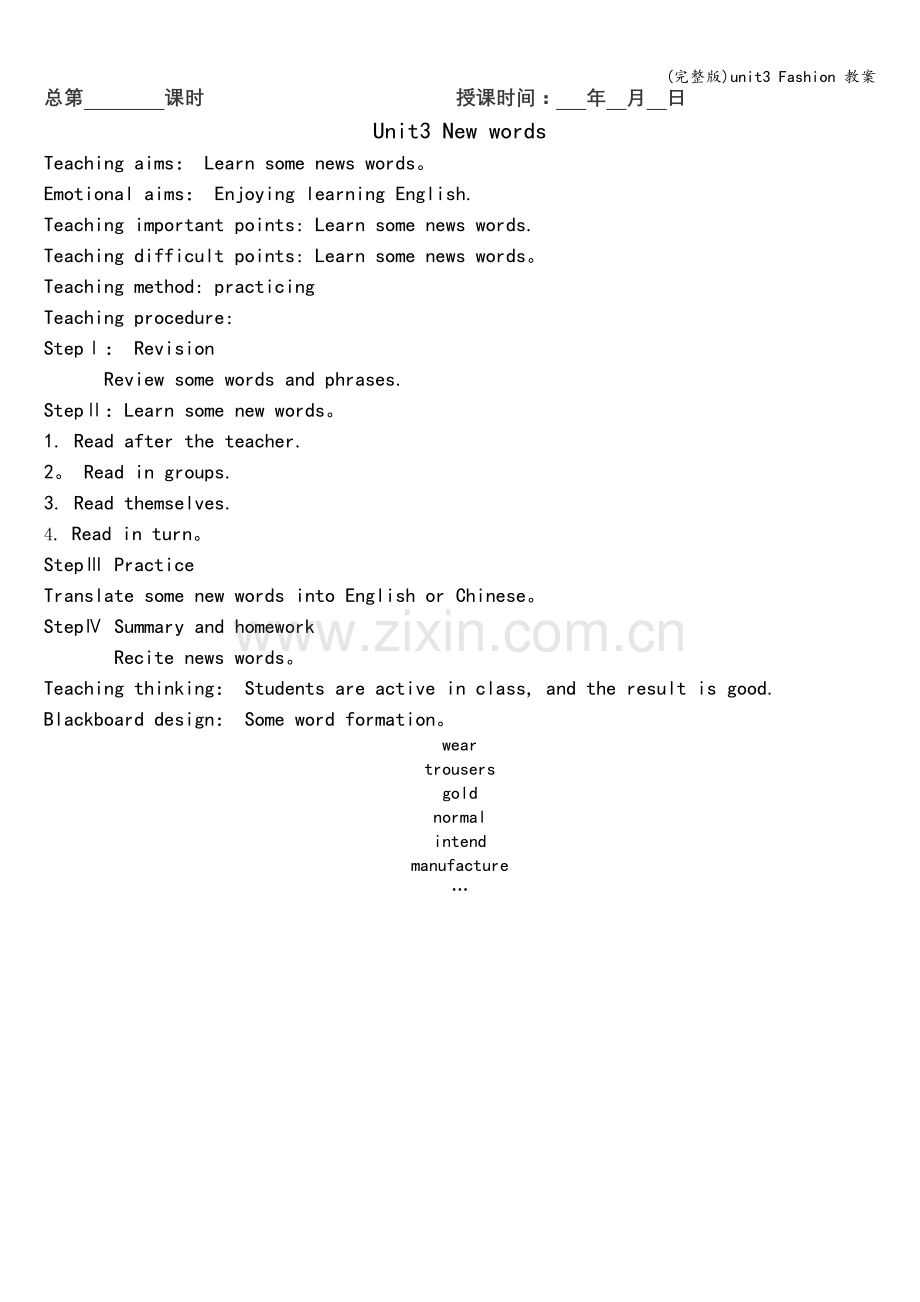 (完整版)unit3 Fashion 教案

总第____课时 授课时间：____年____月____日

Unit3 New words

Teaching aims: Learn some news words。

Emotional aims: Enjoying learning English.

Teaching important points: Learn some news words.

Teaching difficult points: Learn some news words。

Teaching method: practicing

Teaching procedure:

StepⅠ: Revision

Review some words and phrases.

StepⅡ: Learn some new words。

1. Read after the teacher.

2。 Read in groups.

3. Read themselves.

4. Read in turn。

StepⅢ Practice

Translate some new words into English or Chinese。

StepⅣ Summary and homework

Recite news words。

Teaching thinking: Students are active in class, and the result is good.

Blackboard design: Some word formation。

wear
trousers
gold
normal
intend
manufacture
…

www.zixin.com.cn